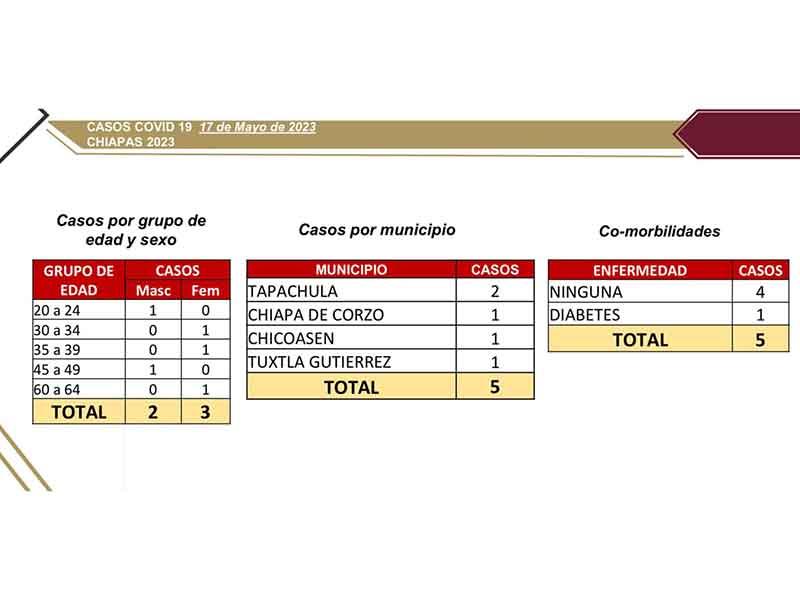 CASOS COVID 19 17 de Mayo de 2023
CHIAPAS 2023

Casos por grupo de edad y sexo

| GRUPO DE EDAD | CASOS | |
|---|---|---|
| | Masc | Fem |
| 20 a 24 | 1 | 0 |
| 30 a 34 | 0 | 1 |
| 35 a 39 | 0 | 1 |
| 45 a 49 | 1 | 0 |
| 60 a 64 | 0 | 1 |
| TOTAL | 2 | 3 |

Casos por municipio

| MUNICIPIO | CASOS |
|---|---|
| TAPACHULA | 2 |
| CHIAPA DE CORZO | 1 |
| CHICOASEN | 1 |
| TUXTLA GUTIERREZ | 1 |
| TOTAL | 5 |

Co-morbilidades

| ENFERMEDAD | CASOS |
|---|---|
| NINGUNA | 4 |
| DIABETES | 1 |
| TOTAL | 5 |